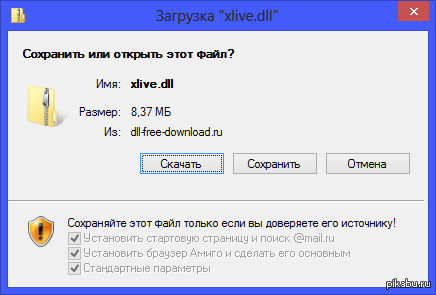 Загрузка "xlive.dll"

Сохранить или открыть этот файл?

Имя: xlive.dll

Размер: 8,37 МБ

Из: dll-free-download.ru

Скачать

Сохранить

Отмена

Сохраняйте этот файл только если вы доверяете его источнику!

Установить стартовую страницу и поиск @mail.ru

Установить браузер Амиго и сделать его основным

Стандартные параметры

pikabu.ru